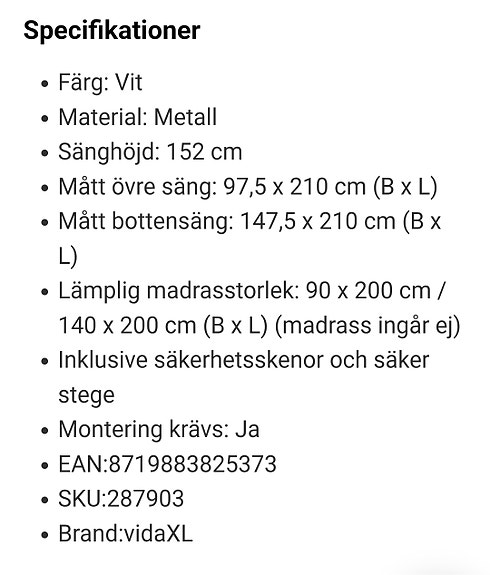 Specifikationer

- Färg: Vit
- Material: Metall
- Sänghöjd: 152 cm
- Mått övre säng: 97,5 x 210 cm (B x L)
- Mått bottensäng: 147,5 x 210 cm (B x L)
- Lämplig madrasstorlek: 90 x 200 cm / 140 x 200 cm (B x L) (madrass ingår ej)
- Inklusive säkerhetsskenor och säker stege
- Montering krävs: Ja
- EAN:8719883825373
- SKU:287903
- Brand:vidaXL